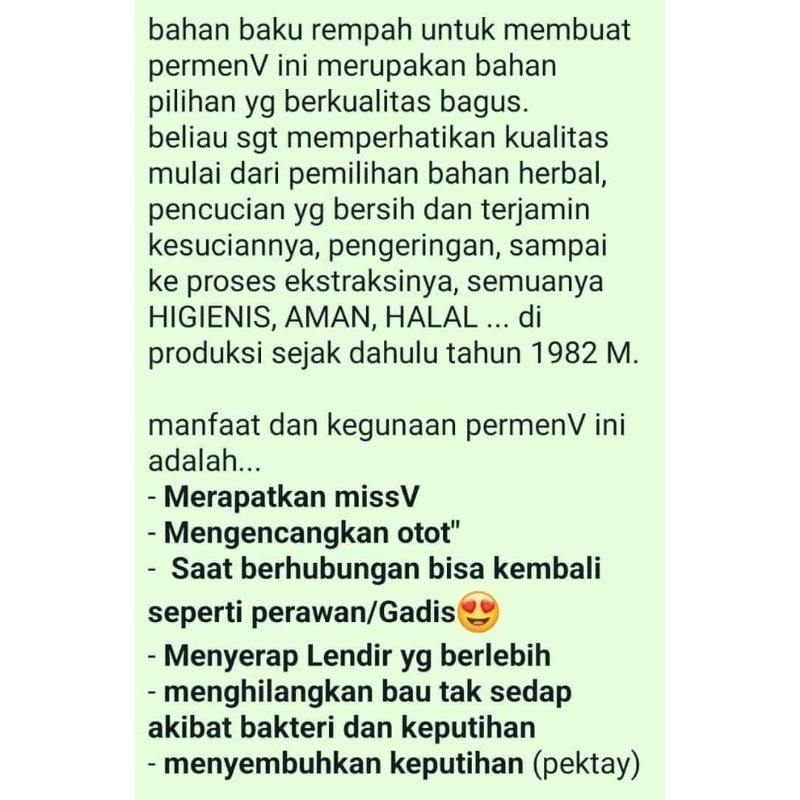 bahan baku rempah untuk membuat permenV ini merupakan bahan pilihan yg berkualitas bagus.
beliau sgt memperhatikan kualitas mulai dari pemilihan bahan herbal, pencucian yg bersih dan terjamin kesuciannya, pengeringan, sampai ke proses ekstraksinya, semuanya HIGIENIS, AMAN, HALAL ... di produksi sejak dahulu tahun 1982 M.

manfaat dan kegunaan permenV ini adalah...
- Merapatkan missV
- Mengencangkan otot"
- Saat berhubungan bisa kembali seperti perawan/Gadis😍
- Menyerap Lendir yg berlebih
- menghilangkan bau tak sedap akibat bakteri dan keputihan
- menyembuhkan keputihan (pektay)